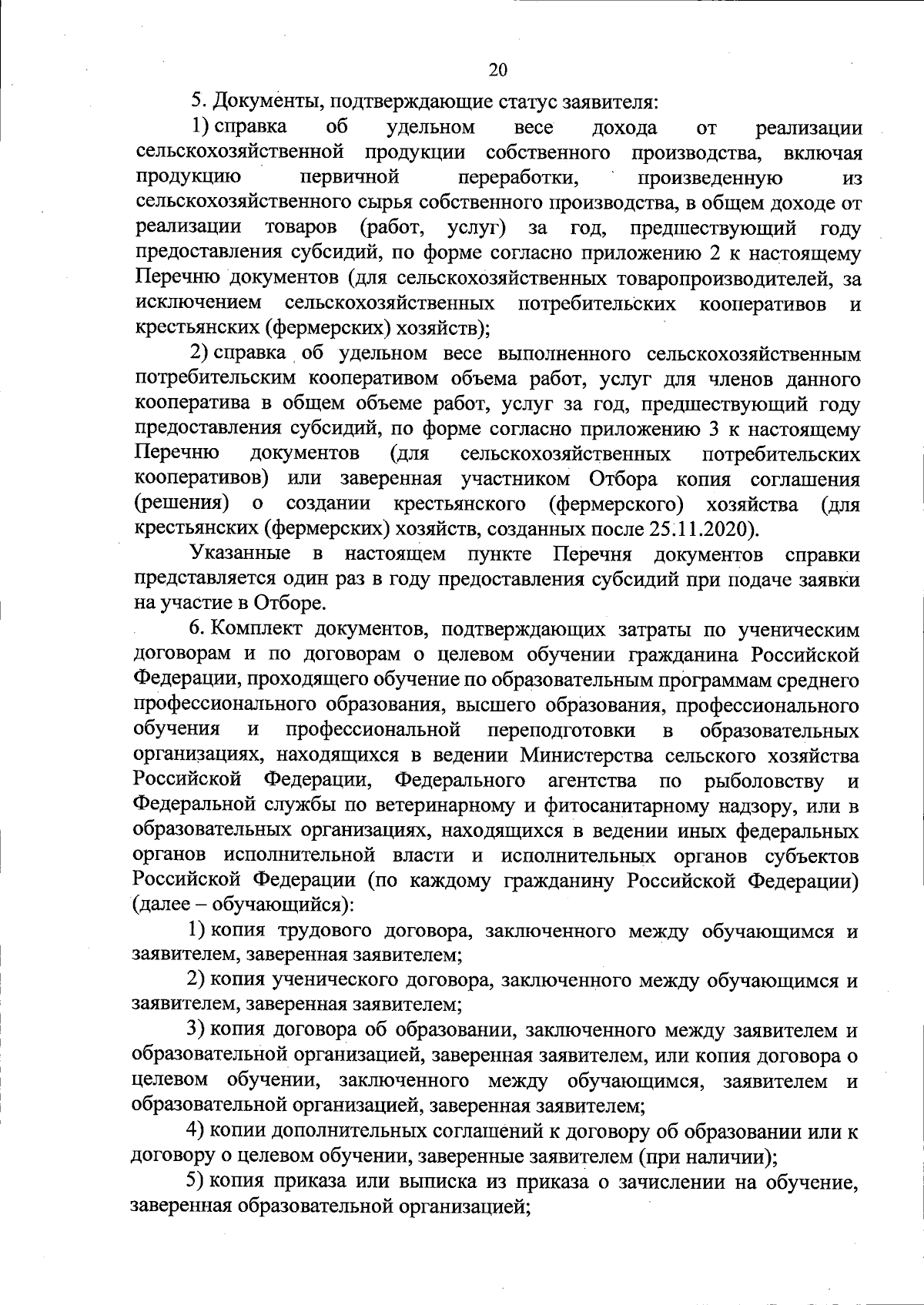 20

5. Документы, подтверждающие статус заявителя:

1) справка об удельном весе дохода от реализации сельскохозяйственной продукции собственного производства, включая продукцию первичной переработки, произведенную из сельскохозяйственного сырья собственного производства, в общем доходе от реализации товаров (работ, услуг) за год, предшествующий году предоставления субсидий, по форме согласно приложению 2 к настоящему Перечню документов (для сельскохозяйственных товаропроизводителей, за исключением сельскохозяйственных потребительских кооперативов и крестьянских (фермерских) хозяйств);

2) справка об удельном весе выполненного сельскохозяйственным потребительским кооперативом объема работ, услуг для членов данного кооператива в общем объеме работ, услуг за год, предшествующий году предоставления субсидий, по форме согласно приложению 3 к настоящему Перечню документов (для сельскохозяйственных потребительских кооперативов) или заверенная участником Отбора копия соглашения (решения) о создании крестьянского (фермерского) хозяйства (для крестьянских (фермерских) хозяйств, созданных после 25.11.2020).

Указанные в настоящем пункте Перечня документов справки представляется один раз в году предоставления субсидий при подаче заявки на участие в Отборе.

6. Комплект документов, подтверждающих затраты по ученическим договорам и по договорам о целевом обучении гражданина Российской Федерации, проходящего обучение по образовательным программам среднего профессионального образования, высшего образования, профессионального обучения и профессиональной переподготовки в образовательных организациях, находящихся в ведении Министерства сельского хозяйства Российской Федерации, Федерального агентства по рыболовству и Федеральной службы по ветеринарному и фитосанитарному надзору, или в образовательных организациях, находящихся в ведении иных федеральных органов исполнительной власти и исполнительных органов субъектов Российской Федерации (по каждому гражданину Российской Федерации) (далее – обучающийся):

1) копия трудового договора, заключенного между обучающимся и заявителем, заверенная заявителем;

2) копия ученического договора, заключенного между обучающимся и заявителем, заверенная заявителем;

3) копия договора об образовании, заключенного между заявителем и образовательной организацией, заверенная заявителем, или копия договора о целевом обучении, заключенного между обучающимся, заявителем и образовательной организацией, заверенная заявителем;

4) копии дополнительных соглашений к договору об образовании или к договору о целевом обучении, заверенные заявителем (при наличии);

5) копия приказа или выписка из приказа о зачислении на обучение, заверенная образовательной организацией;